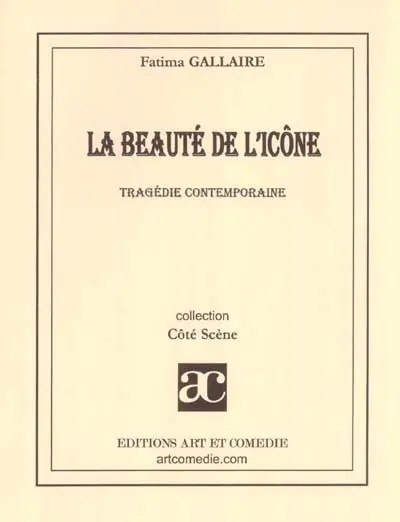 Fatima GALLAIRE

LA BEAUTÉ DE L'ICÔNE

TRAGÉDIE CONTEMPORAINE

collection
Côté Scène

ac

EDITIONS ART ET COMEDIE
artcomedie.com